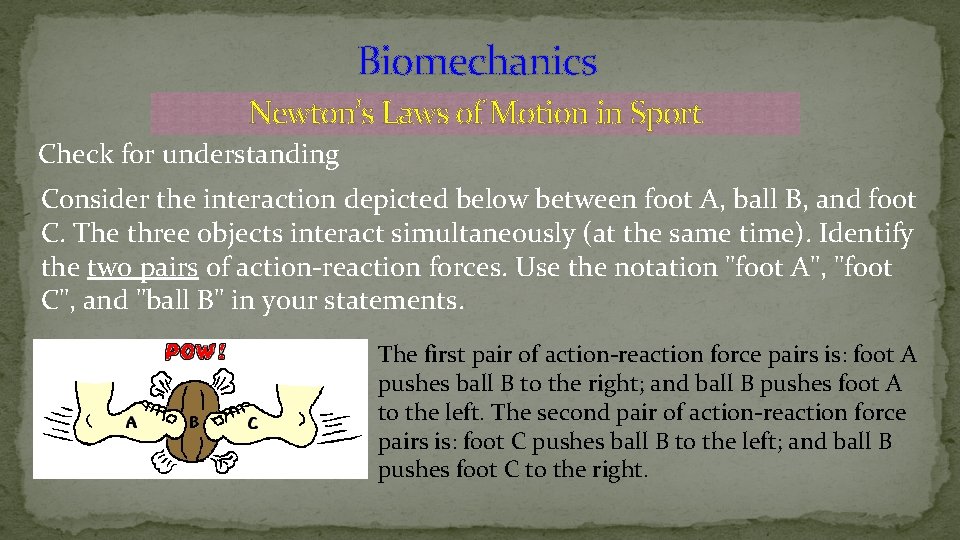 Biomechanics

Newton's Laws of Motion in Sport

Check for understanding

Consider the interaction depicted below between foot A, ball B, and foot C. The three objects interact simultaneously (at the same time). Identify the two pairs of action-reaction forces. Use the notation "foot A", "foot C", and "ball B" in your statements.

POW!

A B C

The first pair of action-reaction force pairs is: foot A pushes ball B to the right; and ball B pushes foot A to the left. The second pair of action-reaction force pairs is: foot C pushes ball B to the left; and ball B pushes foot C to the right.